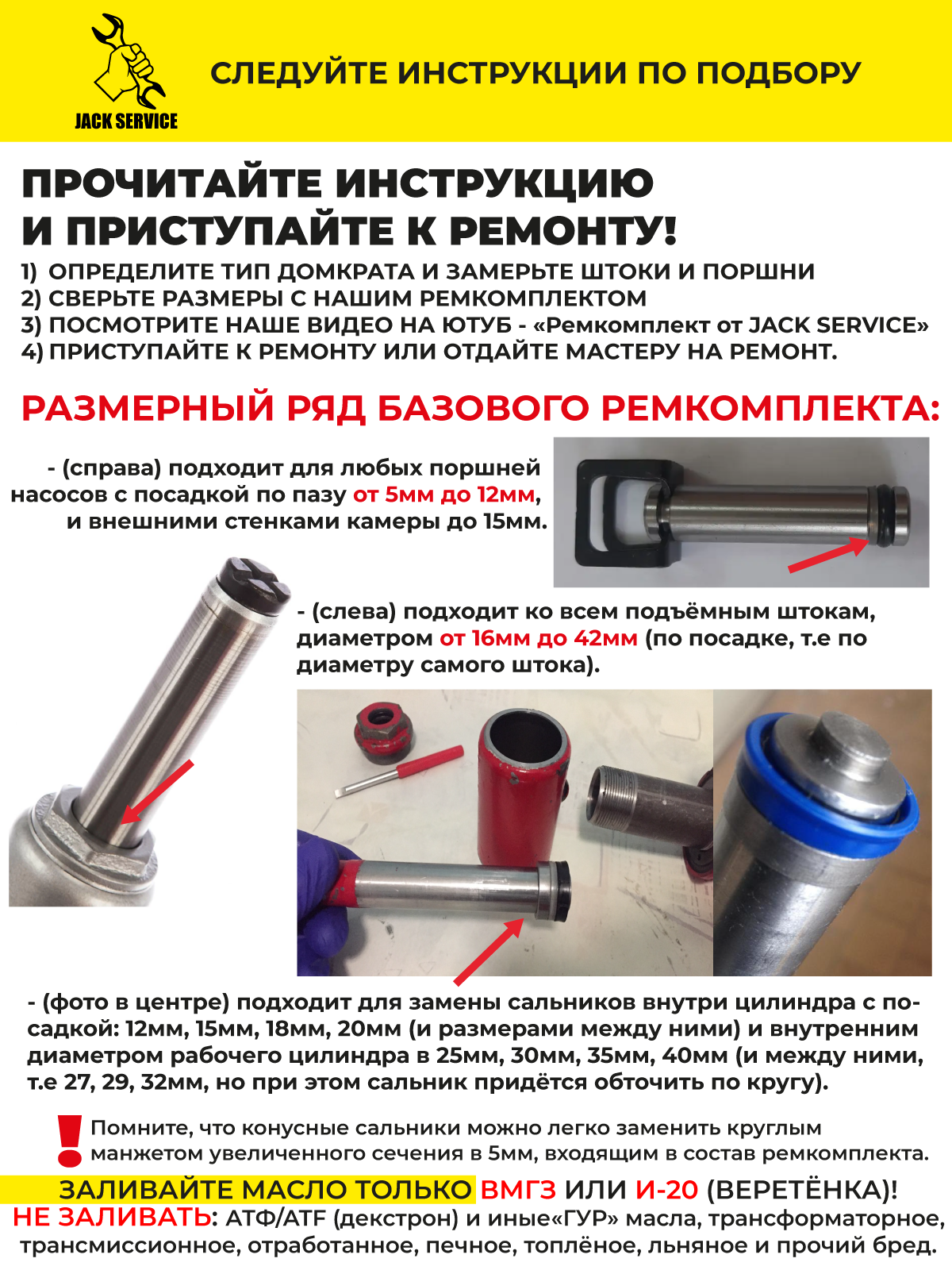 JACK SERVICE

СЛЕДУЙТЕ ИНСТРУКЦИИ ПО ПОДБОРУ

ПРОЧИТАЙТЕ ИНСТРУКЦИЮ И ПРИСТУПАЙТЕ К РЕМОНТУ!

1) ОПРЕДЕЛИТЕ ТИП ДОМКРАТА И ЗАМЕРЬТЕ ШТОКИ И ПОРШНИ
2) СВЕРЬТЕ РАЗМЕРЫ С НАШИМ РЕМКОМПЛЕКТОМ
3) ПОСМОТРИТЕ НАШЕ ВИДЕО НА ЮТУБ - «Ремкомплект от JACK SERVICE»
4) ПРИСТУПАЙТЕ К РЕМОНТУ ИЛИ ОТДАЙТЕ МАСТЕРУ НА РЕМОНТ.

РАЗМЕРНЫЙ РЯД БАЗОВОГО РЕМКОМПЛЕКТА:

- (справа) подходит для любых поршней насосов с посадкой по пазу от 5мм до 12мм, и внешними стенками камеры до 15мм.

- (слева) подходит ко всем подъёмным штокам, диаметром от 16мм до 42мм (по посадке, т.е по диаметру самого штока).

- (фото в центре) подходит для замены сальников внутри цилиндра с посадкой: 12мм, 15мм, 18мм, 20мм (и размерами между ними) и внутренним диаметром рабочего цилиндра в 25мм, 30мм, 35мм, 40мм (и между ними, т.е 27, 29, 32мм, но при этом сальник придётся обточить по кругу).

Помните, что конусные сальники можно легко заменить круглым манжетом увеличенного сечения в 5мм, входящим в состав ремкомплекта.

ЗАЛИВАЙТЕ МАСЛО ТОЛЬКО ВМГЗ ИЛИ И-20 (ВЕРЕТЁНКА)!
НЕ ЗАЛИВАТЬ: АТФ/ATF (декстрон) и иные«ГУР» масла, трансформаторное, трансмиссионное, отработанное, печное, топлёное, льняное и прочий бред.